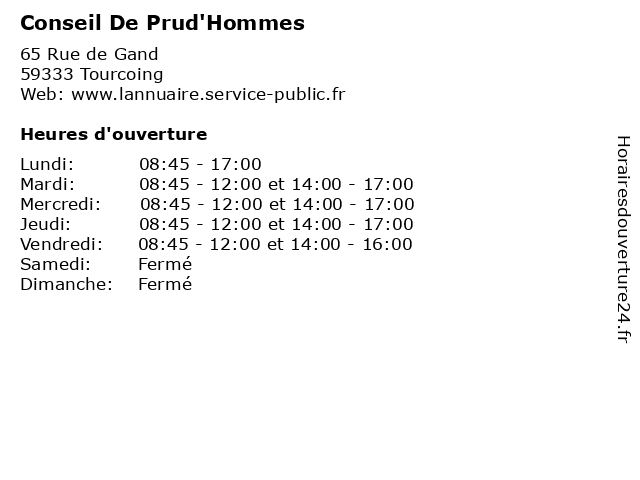 Conseil De Prud'Hommes

65 Rue de Gand
59333 Tourcoing
Web: www.lannuaire.service-public.fr

Heures d'ouverture

| | |
|---|---|
| Lundi: | 08:45 - 17:00 |
| Mardi: | 08:45 - 12:00 et 14:00 - 17:00 |
| Mercredi: | 08:45 - 12:00 et 14:00 - 17:00 |
| Jeudi: | 08:45 - 12:00 et 14:00 - 17:00 |
| Vendredi: | 08:45 - 12:00 et 14:00 - 16:00 |
| Samedi: | Fermé |
| Dimanche: | Fermé |

Horairesdouverture24.fr